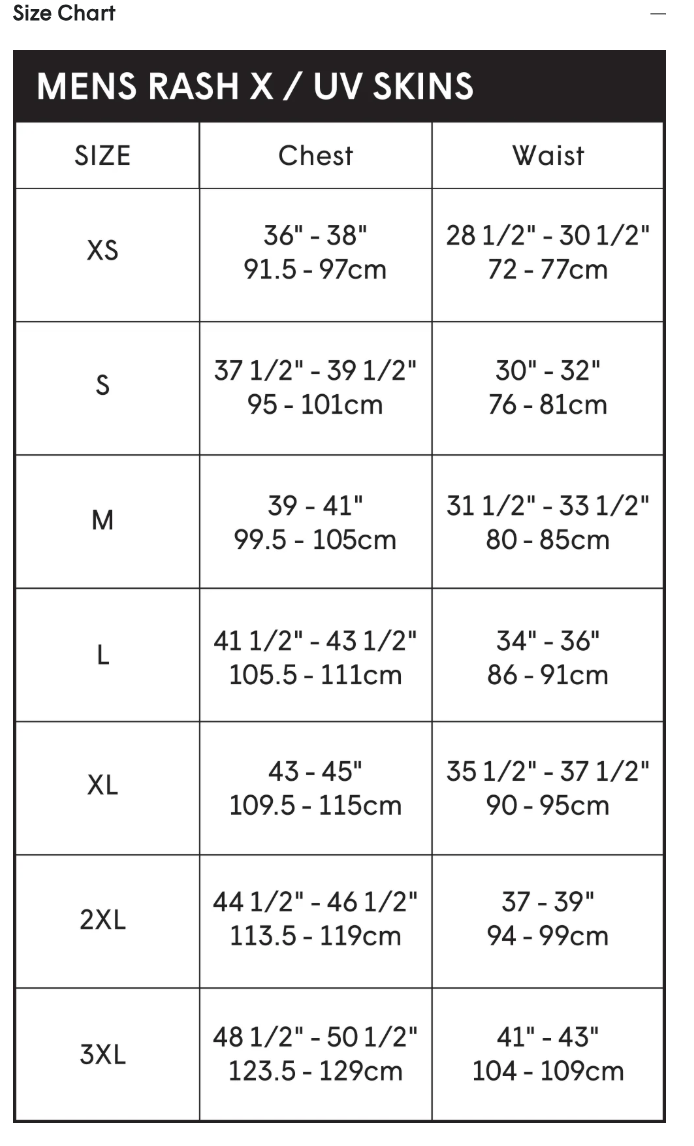 Size Chart —

MENS RASH X / UV SKINS

| SIZE | Chest | Waist |
|---|---|---|
| XS | 36" - 38" 91.5 - 97cm | 28 1/2" - 30 1/2" 72 - 77cm |
| S | 37 1/2" - 39 1/2" 95 - 101cm | 30" - 32" 76 - 81cm |
| M | 39 - 41" 99.5 - 105cm | 31 1/2" - 33 1/2" 80 - 85cm |
| L | 41 1/2" - 43 1/2" 105.5 - 111cm | 34" - 36" 86 - 91cm |
| XL | 43 - 45" 109.5 - 115cm | 35 1/2" - 37 1/2" 90 - 95cm |
| 2XL | 44 1/2" - 46 1/2" 113.5 - 119cm | 37 - 39" 94 - 99cm |
| 3XL | 48 1/2" - 50 1/2" 123.5 - 129cm | 41" - 43" 104 - 109cm |